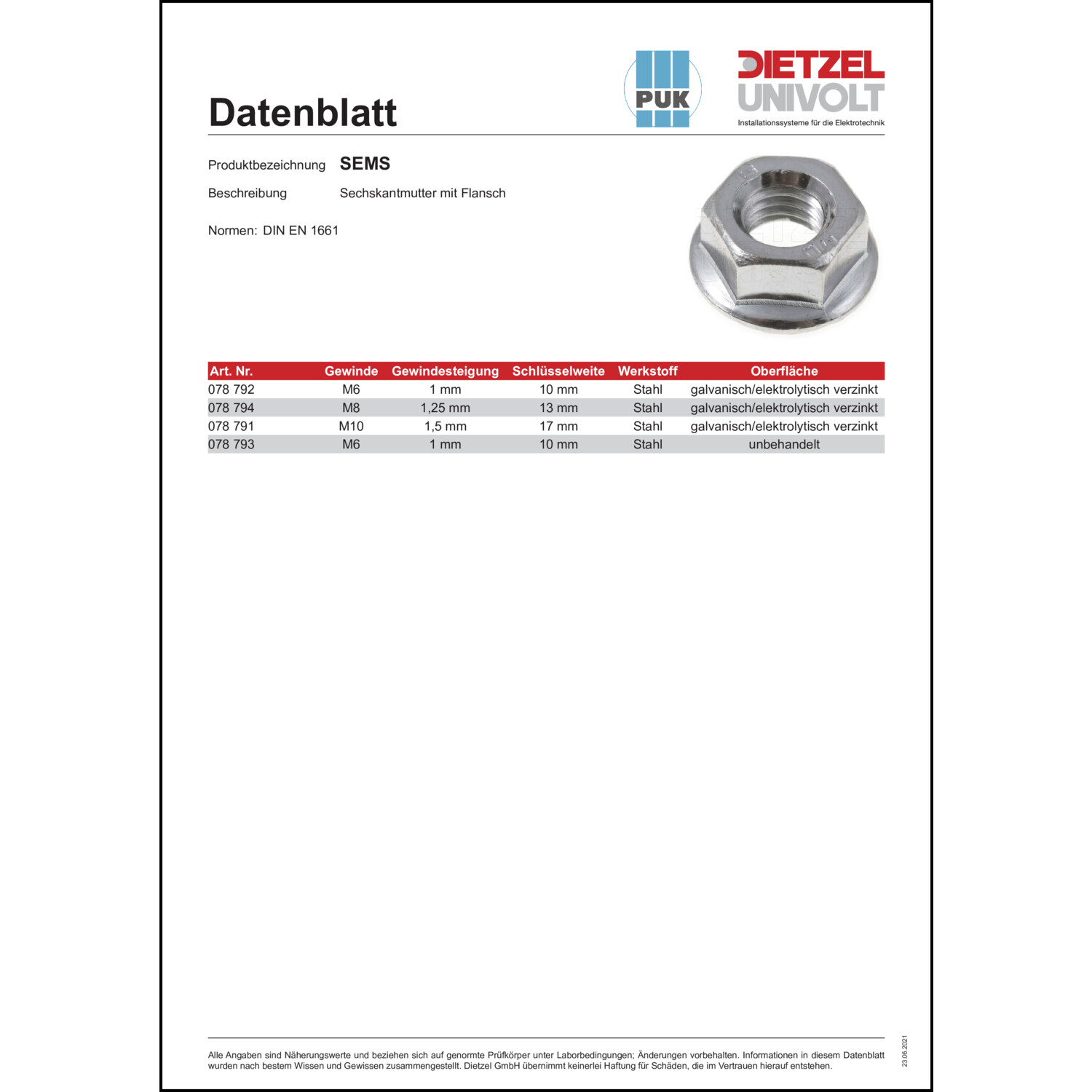 Datenblatt

PUK

DIETZEL UNIVOLT
Installationssysteme für die Elektrotechnik

Produktbezeichnung SEMS

Beschreibung Sechskantmutter mit Flansch

Normen: DIN EN 1661

| Art. Nr. | Gewinde | Gewindesteigung | Schlüsselweite | Werkstoff | Oberfläche |
|---|---|---|---|---|---|
| 078 792 | M6 | 1 mm | 10 mm | Stahl | galvanisch/elektrolytisch verzinkt |
| 078 794 | M8 | 1,25 mm | 13 mm | Stahl | galvanisch/elektrolytisch verzinkt |
| 078 791 | M10 | 1,5 mm | 17 mm | Stahl | galvanisch/elektrolytisch verzinkt |
| 078 793 | M6 | 1 mm | 10 mm | Stahl | unbehandelt |

Alle Angaben sind Näherungswerte und beziehen sich auf genormte Prüfkörper unter Laborbedingungen; Änderungen vorbehalten. Informationen in diesem Datenblatt wurden nach bestem Wissen und Gewissen zusammengestellt. Dietzel GmbH übernimmt keinerlei Haftung für Schäden, die im Vertrauen hierauf entstehen.

23.06.2021